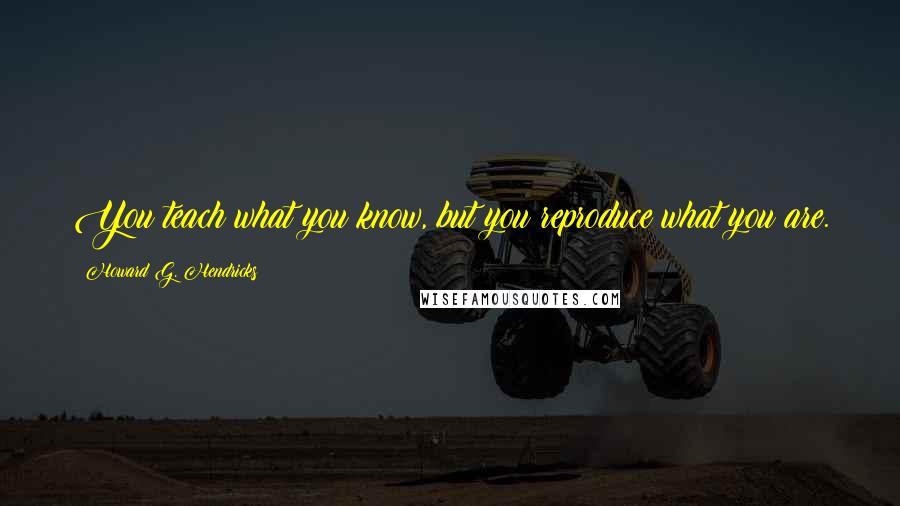 You teach what you know, but you reproduce what you are.

Howard G. Hendricks

WISEFAMOUSQUOTES.COM